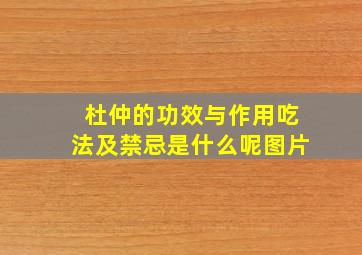 杜仲的功效与作用吃法及禁忌是什么呢图片